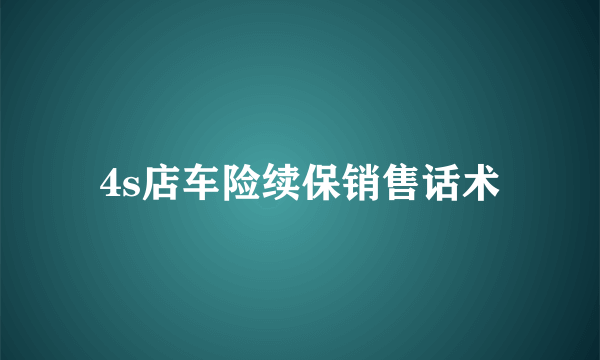 4s店车险续保销售话术